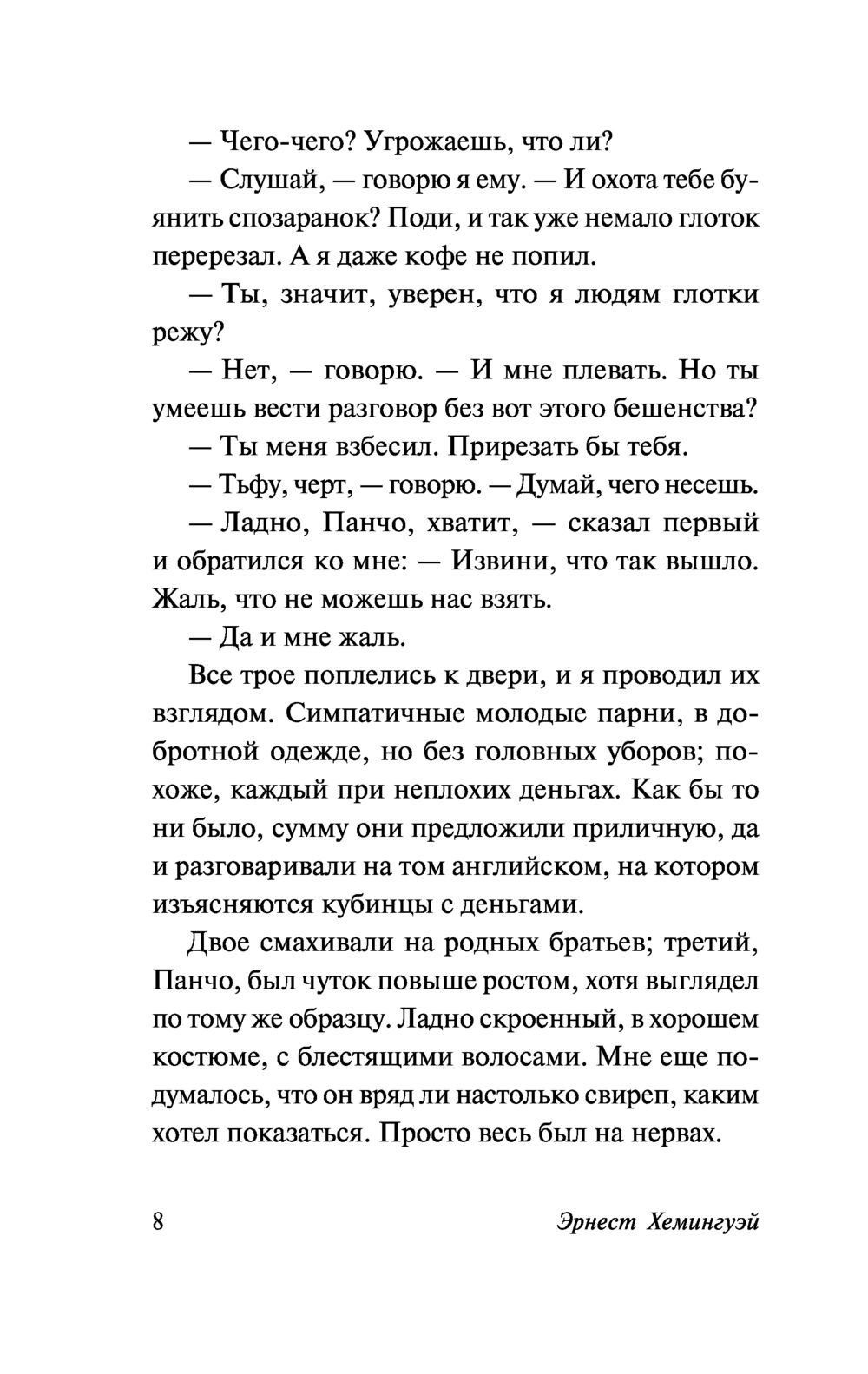 — Чего-чего? Угрожаешь, что ли?

— Слушай, — говорю я ему. — И охота тебе буянить спозаранок? Поди, и так уже немало глоток перерезал. А я даже кофе не попил.

— Ты, значит, уверен, что я людям глотки режу?

— Нет, — говорю. — И мне плевать. Но ты умеешь вести разговор без вот этого бешенства?

— Ты меня взбесил. Прирезать бы тебя.

— Тьфу, черт, — говорю. — Думай, чего несешь.

— Ладно, Панчо, хватит, — сказал первый и обратился ко мне: — Извини, что так вышло. Жаль, что не можешь нас взять.

— Да и мне жаль.

Все трое поплелись к двери, и я проводил их взглядом. Симпатичные молодые парни, в добротной одежде, но без головных уборов; похоже, каждый при неплохих деньгах. Как бы то ни было, сумму они предложили приличную, да и разговаривали на том английском, на котором изъясняются кубинцы с деньгами.

Двое смахивали на родных братьев; третий, Панчо, был чуток повыше ростом, хотя выглядел по тому же образцу. Ладно скроенный, в хорошем костюме, с блестящими волосами. Мне еще подумалось, что он вряд ли настолько свиреп, каким хотел показаться. Просто весь был на нервах.

8 Эрнест Хемингуэй